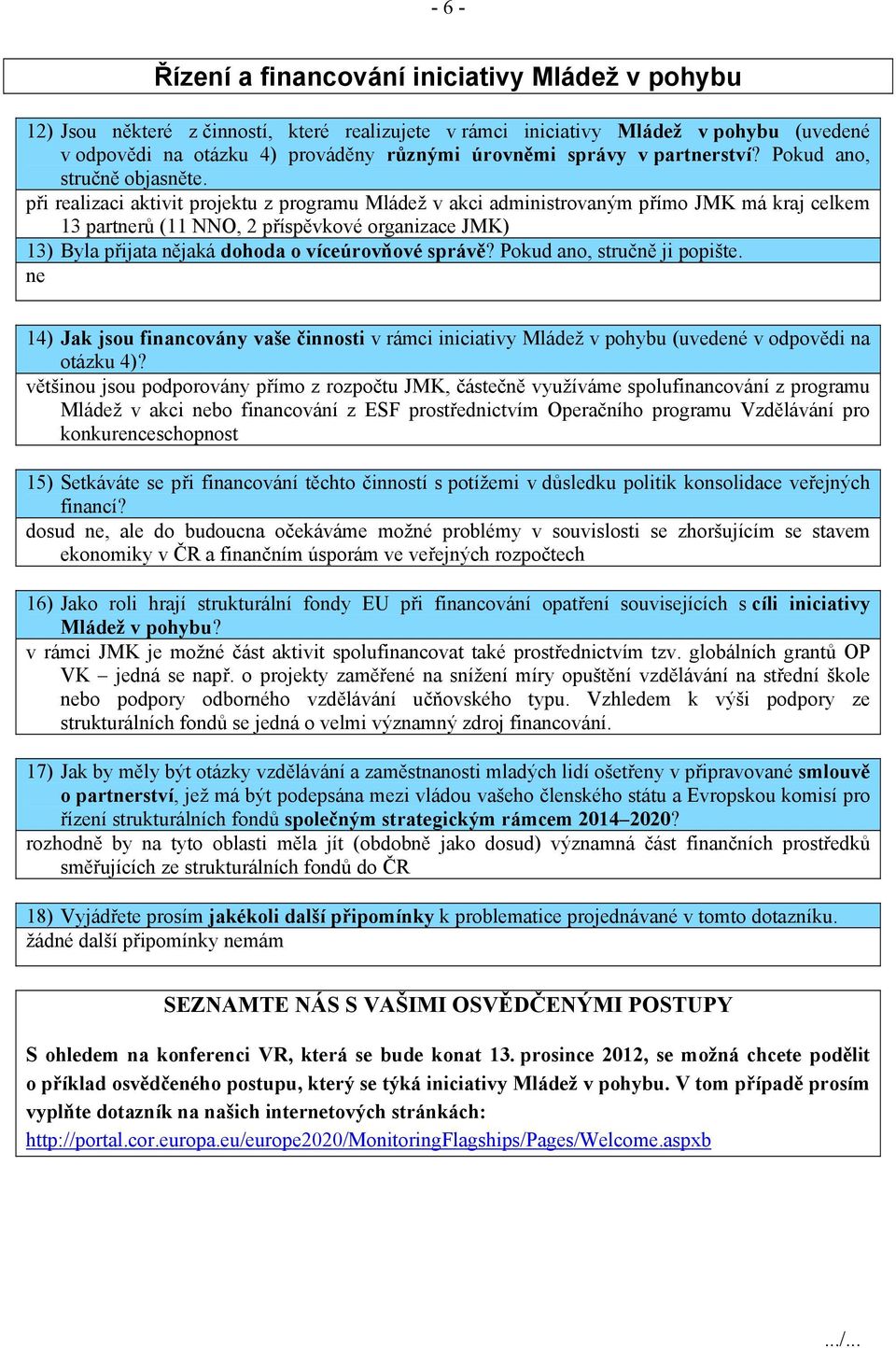 - 6 -

Řízení a financování iniciativy Mládež v pohybu

12) Jsou některé z činností, které realizujete v rámci iniciativy Mládež v pohybu (uvedené v odpovědi na otázku 4) prováděny různými úrovněmi správy v partnerství? Pokud ano, stručně objasněte.

při realizaci aktivit projektu z programu Mládež v akci administrovaným přímo JMK má kraj celkem 13 partnerů (11 NNO, 2 příspěvkové organizace JMK)

13) Byla přijata nějaká dohoda o víceúrovňové správě? Pokud ano, stručně ji popište.

ne

14) Jak jsou financovány vaše činnosti v rámci iniciativy Mládež v pohybu (uvedené v odpovědi na otázku 4)?

většinou jsou podporovány přímo z rozpočtu JMK, částečně využíváme spolufinancování z programu Mládež v akci nebo financování z ESF prostřednictvím Operačního programu Vzdělávání pro konkurenceschopnost

15) Setkáváte se při financování těchto činností s potížemi v důsledku politik konsolidace veřejných financí?

dosud ne, ale do budoucna očekáváme možné problémy v souvislosti se zhoršujícím se stavem ekonomiky v ČR a finančním úsporám ve veřejných rozpočtech

16) Jako roli hrají strukturální fondy EU při financování opatření souvisejících s cíli iniciativy Mládež v pohybu?

v rámci JMK je možné část aktivit spolufinancovat také prostřednictvím tzv. globálních grantů OP VK – jedná se např. o projekty zaměřené na snížení míry opuštění vzdělávání na střední škole nebo podpory odborného vzdělávání učňovského typu. Vzhledem k výši podpory ze strukturálních fondů se jedná o velmi významný zdroj financování.

17) Jak by měly být otázky vzdělávání a zaměstnanosti mladých lidí ošetřeny v připravované smlouvě o partnerství, jež má být podepsána mezi vládou vašeho členského státu a Evropskou komisí pro řízení strukturálních fondů společným strategickým rámcem 2014–2020?

rozhodně by na tyto oblasti měla jít (obdobně jako dosud) významná část finančních prostředků směřujících ze strukturálních fondů do ČR

18) Vyjádřete prosím jakékoli další připomínky k problematice projednávané v tomto dotazníku.

žádné další připomínky nemám

SEZNAMTE NÁS S VAŠIMI OSVĚDČENÝMI POSTUPY

S ohledem na konferenci VR, která se bude konat 13. prosince 2012, se možná chcete podělit o příklad osvědčeného postupu, který se týká iniciativy Mládež v pohybu. V tom případě prosím vyplňte dotazník na našich internetových stránkách: http://portal.cor.europa.eu/europe2020/MonitoringFlagships/Pages/Welcome.aspxb

.../...